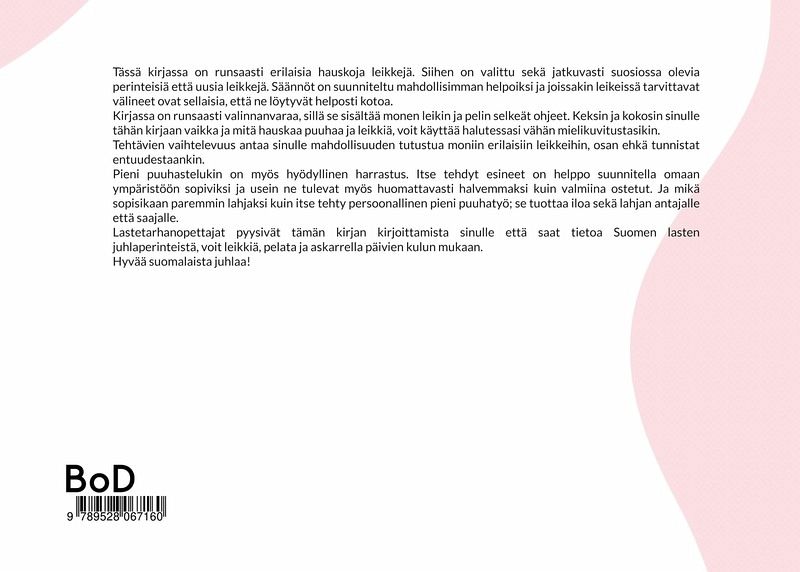 Tässä kirjassa on runsaasti erilaisia hauskoja leikkejä. Siihen on valittu sekä jatkuvasti suosiossa olevia perinteisiä että uusia leikkejä. Säännöt on suunniteltu mahdollisimman helpoiksi ja joissakin leikeissä tarvittavat välineet ovat sellaisia, että ne löytyvät helposti kotoa.
Kirjassa on runsaasti valinnanvaraa, sillä se sisältää monen leikin ja pelin selkeät ohjeet. Keksin ja kokosin sinulle tähän kirjaan vaikka ja mitä hauskaa puuhaa ja leikkiä, voit käyttää halutessasi vähän mielikuvitustasikin.
Tehtävien vaihtelevuus antaa sinulle mahdollisuuden tutustua moniin erilaisiin leikkeihin, osan ehkä tunnistat entuudestaankin.
Pieni puuhastelukin on myös hyödyllinen harrastus. Itse tehdyt esineet on helppo suunnitella omaan ympäristöön sopiviksi ja usein ne tulevat myös huomattavasti halvemmaksi kuin valmiina ostetut. Ja mikä sopisikaan paremmin lahjaksi kuin itse tehty persoonallinen pieni puuhatyö; se tuottaa iloa sekä lahjan antajalle että saajalle.
Lastetarhanopettajat pyysivät tämän kirjan kirjoittamista sinulle että saat tietoa Suomen lasten juhlaperinteistä, voit leikkiä, pelata ja askarrella päivien kulun mukaan.
Hyvää suomalaista juhlaa!

BoD
9 789528 067160